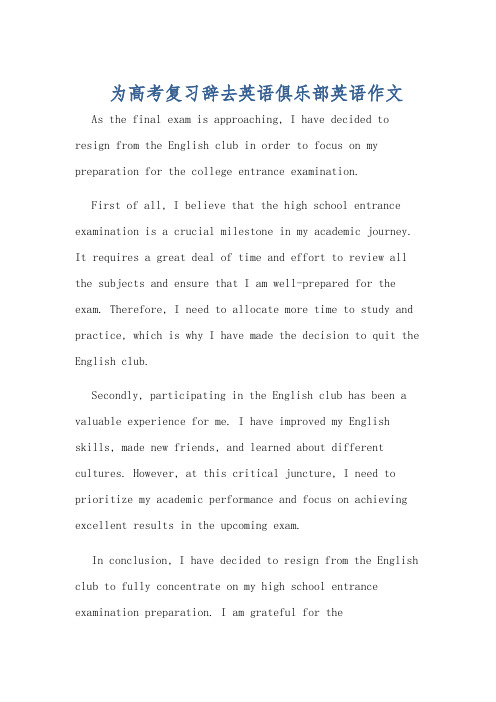 为高考复习辞去英语俱乐部英语作文

As the final exam is approaching, I have decided to resign from the English club in order to focus on my preparation for the college entrance examination.

First of all, I believe that the high school entrance examination is a crucial milestone in my academic journey. It requires a great deal of time and effort to review all the subjects and ensure that I am well-prepared for the exam. Therefore, I need to allocate more time to study and practice, which is why I have made the decision to quit the English club.

Secondly, participating in the English club has been a valuable experience for me. I have improved my English skills, made new friends, and learned about different cultures. However, at this critical juncture, I need to prioritize my academic performance and focus on achieving excellent results in the upcoming exam.

In conclusion, I have decided to resign from the English club to fully concentrate on my high school entrance examination preparation. I am grateful for the